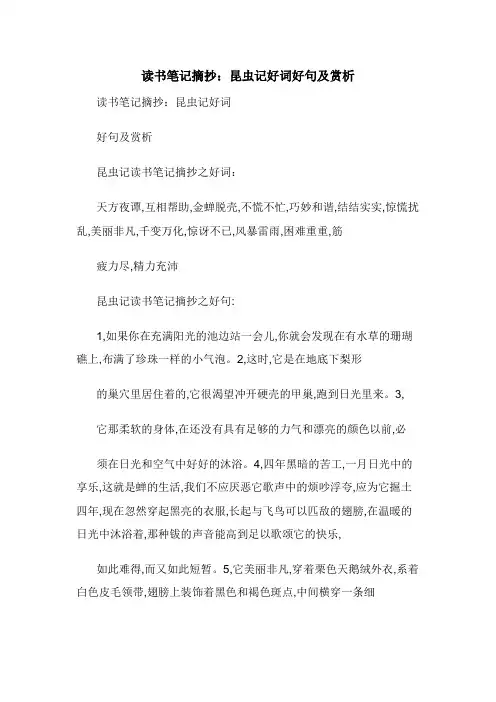 读书笔记摘抄：昆虫记好词好句及赏析

读书笔记摘抄：昆虫记好词

好句及赏析

昆虫记读书笔记摘抄之好词：

天方夜谭,互相帮助,金蝉脱壳,不慌不忙,巧妙和谐,结结实实,惊慌扰乱,美丽非凡,千变万化,惊讶不已,风暴雷雨,困难重重,筋

疲力尽,精力充沛

昆虫记读书笔记摘抄之好句:

1,如果你在充满阳光的池边站一会儿,你就会发现在有水草的珊瑚礁上,布满了珍珠一样的小气泡。2,这时,它是在地底下梨形

的巢穴里居住着的,它很渴望冲开硬壳的甲巢,跑到日光里来。3,

它那柔软的身体,在还没有具有足够的力气和漂亮的颜色以前,必

须在日光和空气中好好的沐浴。4,四年黑暗的苦工,一月日光中的享乐,这就是蝉的生活,我们不应厌恶它歌声中的烦吵浮夸,应为它掘土四年,现在忽然穿起黑亮的衣服,长起与飞鸟可以匹敌的翅膀,在温暖的日光中沐浴着,那种钹的声音能高到足以歌颂它的快乐,

如此难得,而又如此短暂。5,它美丽非凡,穿着栗色天鹅绒外衣,系着白色皮毛领带,翅膀上装饰着黑色和褐色斑点,中间横穿一条细